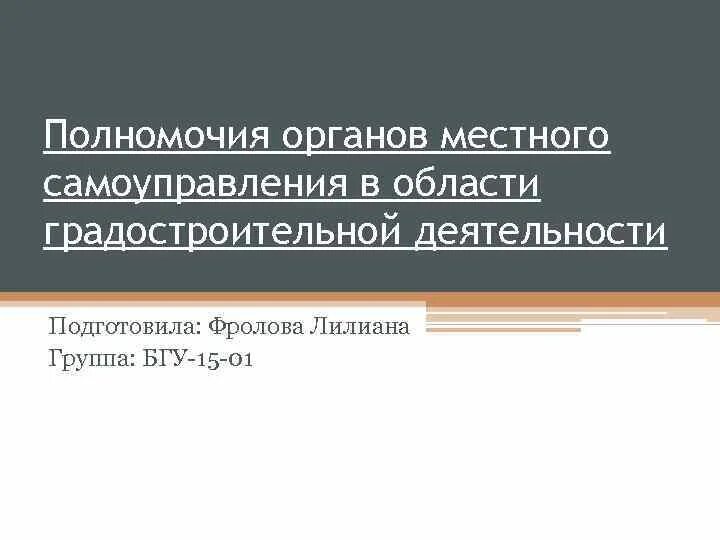 Полномочия органов местного самоуправления в области градостроительной деятельности

Подготовила: Фролова Лилиана
Группа: БГУ-15-01